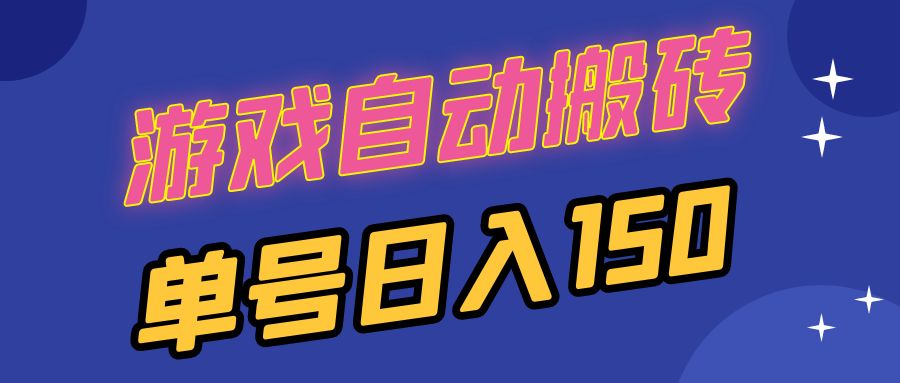 游戏自动搬砖
单号日入150